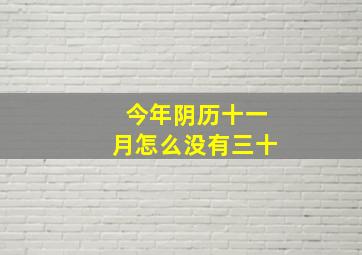 今年阴历十一月怎么没有三十